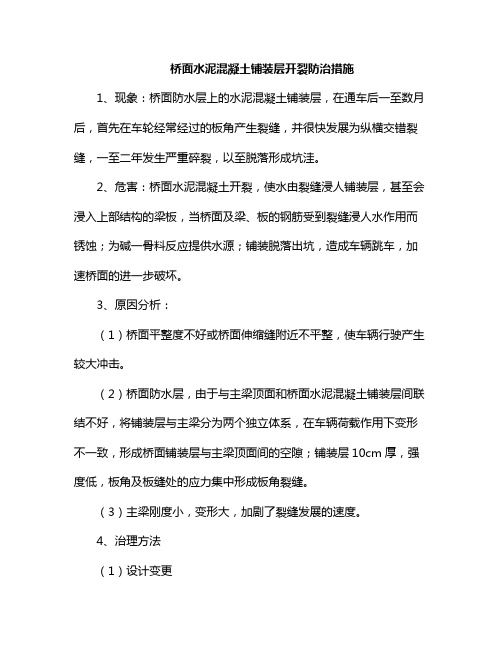 桥面水泥混凝土铺装层开裂防治措施

1、现象：桥面防水层上的水泥混凝土铺装层，在通车后一至数月后，首先在车轮经常经过的板角产生裂缝，并很快发展为纵横交错裂缝，一至二年发生严重碎裂，以至脱落形成坑洼。

2、危害：桥面水泥混凝土开裂，使水由裂缝浸人铺装层，甚至会浸入上部结构的梁板，当桥面及梁、板的钢筋受到裂缝浸人水作用而锈蚀；为碱一骨料反应提供水源；铺装脱落出坑，造成车辆跳车，加速桥面的进一步破坏。

3、原因分析：

（1）桥面平整度不好或桥面伸缩缝附近不平整，使车辆行驶产生较大冲击。

（2）桥面防水层，由于与主梁顶面和桥面水泥混凝土铺装层间联结不好，将铺装层与主梁分为两个独立体系，在车辆荷载作用下变形不一致，形成桥面铺装层与主梁顶面间的空隙；铺装层 10cm 厚，强度低，板角及板缝处的应力集中形成板角裂缝。

（3）主梁刚度小，变形大，加剧了裂缝发展的速度。

4、治理方法

（1）设计变更